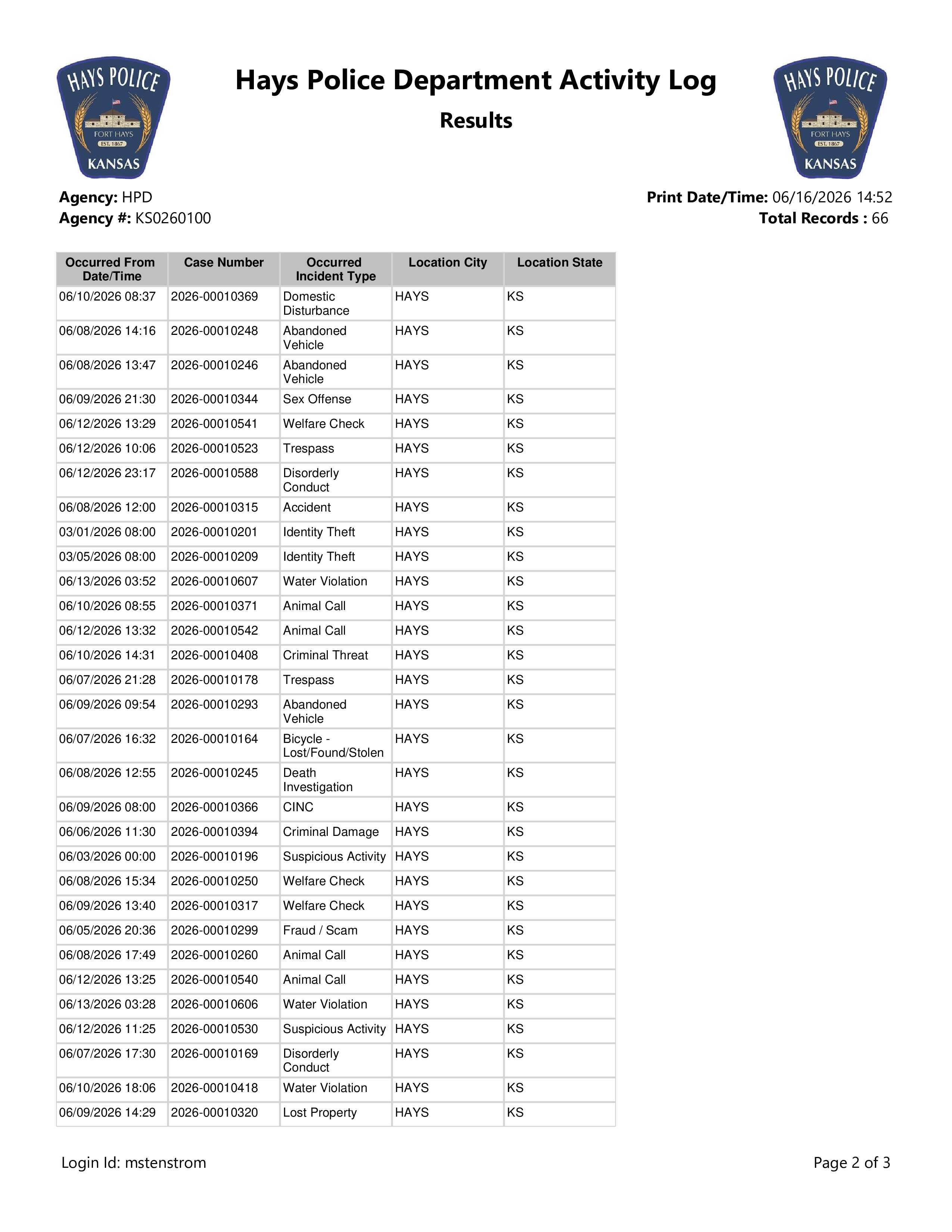 HAYS POLICE
FORT HAYS
EST. 1867
KANSAS

Hays Police Department Activity Log

Results

HAYS POLICE
FORT HAYS
EST. 1867
KANSAS

Agency: HPD
Agency #: KS0260100

Print Date/Time: 06/16/2026 14:52
Total Records : 66

| Occurred From Date/Time | Case Number | Occurred Incident Type | Location City | Location State |
|---|---|---|---|---|
| 06/10/2026 08:37 | 2026-00010369 | Domestic Disturbance | HAYS | KS |
| 06/08/2026 14:16 | 2026-00010248 | Abandoned Vehicle | HAYS | KS |
| 06/08/2026 13:47 | 2026-00010246 | Abandoned Vehicle | HAYS | KS |
| 06/09/2026 21:30 | 2026-00010344 | Sex Offense | HAYS | KS |
| 06/12/2026 13:29 | 2026-00010541 | Welfare Check | HAYS | KS |
| 06/12/2026 10:06 | 2026-00010523 | Trespass | HAYS | KS |
| 06/12/2026 23:17 | 2026-00010588 | Disorderly Conduct | HAYS | KS |
| 06/08/2026 12:00 | 2026-00010315 | Accident | HAYS | KS |
| 03/01/2026 08:00 | 2026-00010201 | Identity Theft | HAYS | KS |
| 03/05/2026 08:00 | 2026-00010209 | Identity Theft | HAYS | KS |
| 06/13/2026 03:52 | 2026-00010607 | Water Violation | HAYS | KS |
| 06/10/2026 08:55 | 2026-00010371 | Animal Call | HAYS | KS |
| 06/12/2026 13:32 | 2026-00010542 | Animal Call | HAYS | KS |
| 06/10/2026 14:31 | 2026-00010408 | Criminal Threat | HAYS | KS |
| 06/07/2026 21:28 | 2026-00010178 | Trespass | HAYS | KS |
| 06/09/2026 09:54 | 2026-00010293 | Abandoned Vehicle | HAYS | KS |
| 06/07/2026 16:32 | 2026-00010164 | Bicycle - Lost/Found/Stolen | HAYS | KS |
| 06/08/2026 12:55 | 2026-00010245 | Death Investigation | HAYS | KS |
| 06/09/2026 08:00 | 2026-00010366 | CINC | HAYS | KS |
| 06/06/2026 11:30 | 2026-00010394 | Criminal Damage | HAYS | KS |
| 06/03/2026 00:00 | 2026-00010196 | Suspicious Activity | HAYS | KS |
| 06/08/2026 15:34 | 2026-00010250 | Welfare Check | HAYS | KS |
| 06/09/2026 13:40 | 2026-00010317 | Welfare Check | HAYS | KS |
| 06/05/2026 20:36 | 2026-00010299 | Fraud / Scam | HAYS | KS |
| 06/08/2026 17:49 | 2026-00010260 | Animal Call | HAYS | KS |
| 06/12/2026 13:25 | 2026-00010540 | Animal Call | HAYS | KS |
| 06/13/2026 03:28 | 2026-00010606 | Water Violation | HAYS | KS |
| 06/12/2026 11:25 | 2026-00010530 | Suspicious Activity | HAYS | KS |
| 06/07/2026 17:30 | 2026-00010169 | Disorderly Conduct | HAYS | KS |
| 06/10/2026 18:06 | 2026-00010418 | Water Violation | HAYS | KS |
| 06/09/2026 14:29 | 2026-00010320 | Lost Property | HAYS | KS |

Login Id: mstenstrom

Page 2 of 3